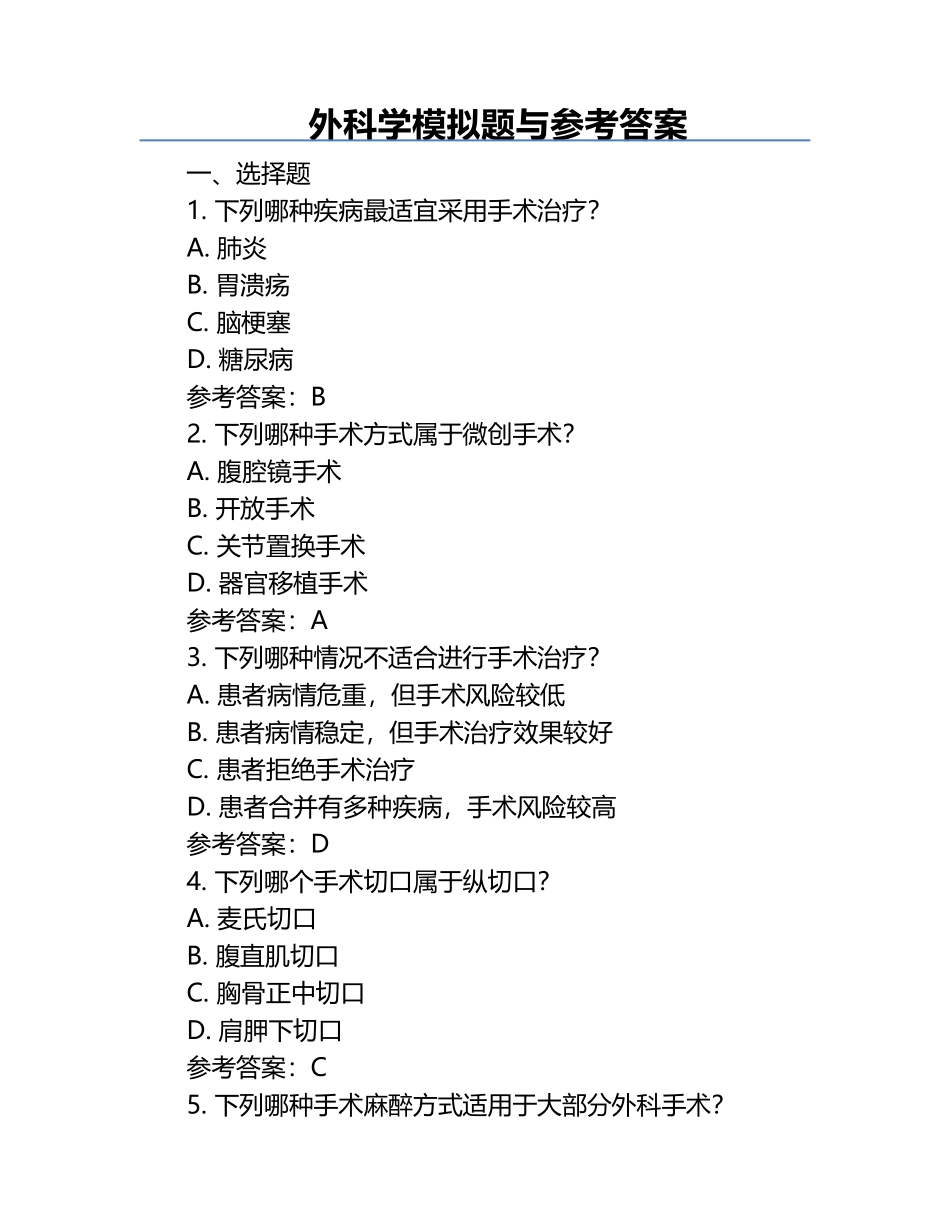 外科学模拟题与参考答案

一、选择题

1. 下列哪种疾病最适宜采用手术治疗？

A. 肺炎

B. 胃溃疡

C. 脑梗塞

D. 糖尿病

参考答案：B

2. 下列哪种手术方式属于微创手术？

A. 腹腔镜手术

B. 开放手术

C. 关节置换手术

D. 器官移植手术

参考答案：A

3. 下列哪种情况不适合进行手术治疗？

A. 患者病情危重，但手术风险较低

B. 患者病情稳定，但手术治疗效果较好

C. 患者拒绝手术治疗

D. 患者合并有多种疾病，手术风险较高

参考答案：D

4. 下列哪个手术切口属于纵切口？

A. 麦氏切口

B. 腹直肌切口

C. 胸骨正中切口

D. 肩胛下切口

参考答案：C

5. 下列哪种手术麻醉方式适用于大部分外科手术？